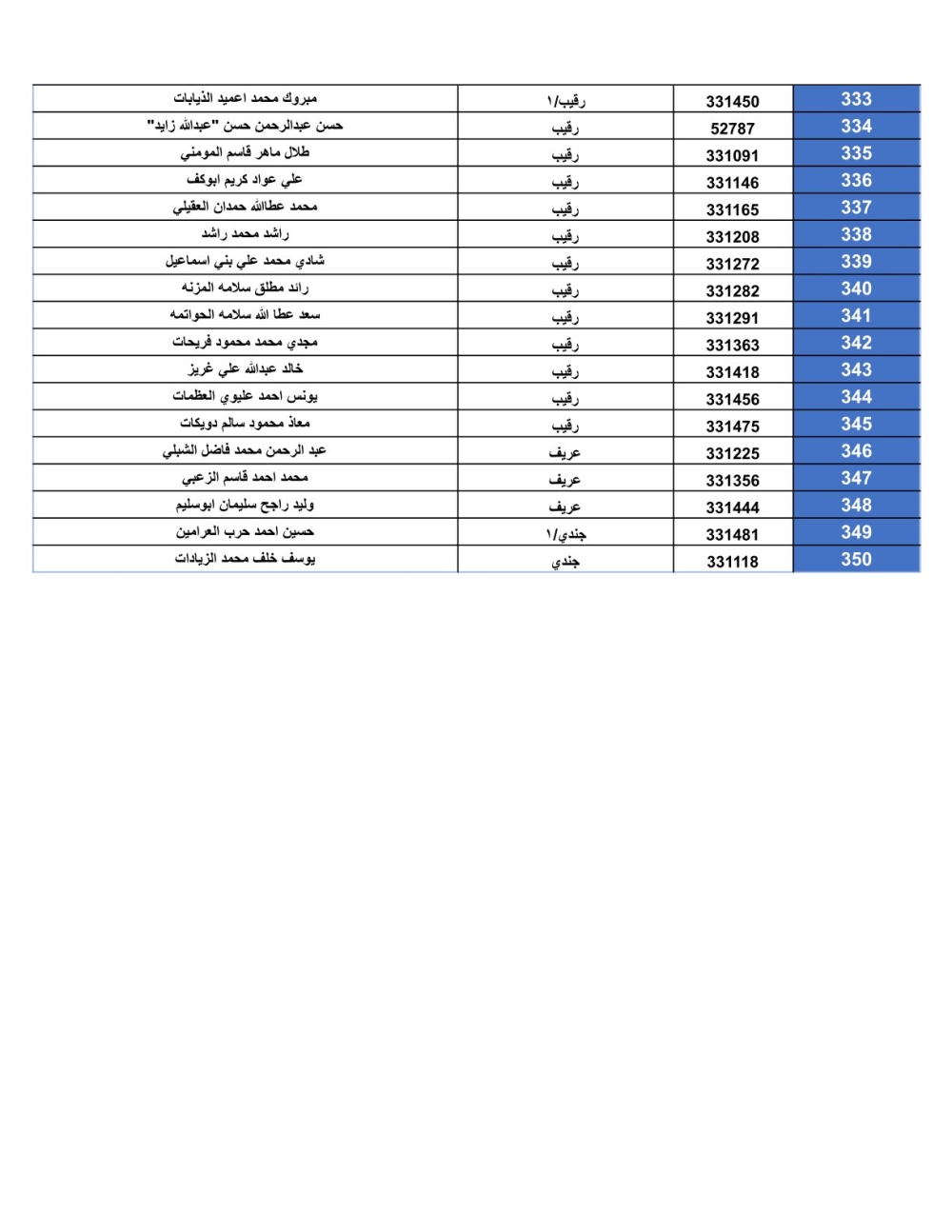 | 333 | 331450 | رقيب/١ | مبروك محمد اعميد الذيابات |
|---|---|---|---|
| 334 | 52787 | رقيب | حسن عبدالرحمن حسن "عبدالله زايد" |
| 335 | 331091 | رقيب | طلال ماهر قاسم المومني |
| 336 | 331146 | رقيب | علي عواد كريم ابوكف |
| 337 | 331165 | رقيب | محمد عطاالله حمدان العقيلي |
| 338 | 331208 | رقيب | راشد محمد راشد |
| 339 | 331272 | رقيب | شادي محمد علي بني اسماعيل |
| 340 | 331282 | رقيب | رائد مطلق سلامه المزنه |
| 341 | 331291 | رقيب | سعد عطا الله سلامه الحواتمه |
| 342 | 331363 | رقيب | مجدي محمد محمود فريحات |
| 343 | 331418 | رقيب | خالد عبدالله علي غريز |
| 344 | 331456 | رقيب | يونس احمد عليوي العظمات |
| 345 | 331475 | رقيب | معاذ محمود سالم دويكات |
| 346 | 331225 | عريف | عبد الرحمن محمد فاضل الشبلي |
| 347 | 331356 | عريف | محمد احمد قاسم الزعبي |
| 348 | 331444 | عريف | وليد راجح سليمان ابوسليم |
| 349 | 331481 | جندي/١ | حسين احمد حرب العرامين |
| 350 | 331118 | جندي | يوسف خلف محمد الزيادات |